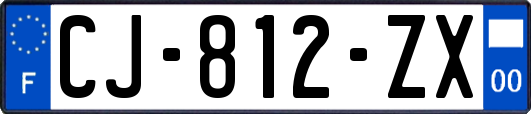 F

CJ-812-ZX

00